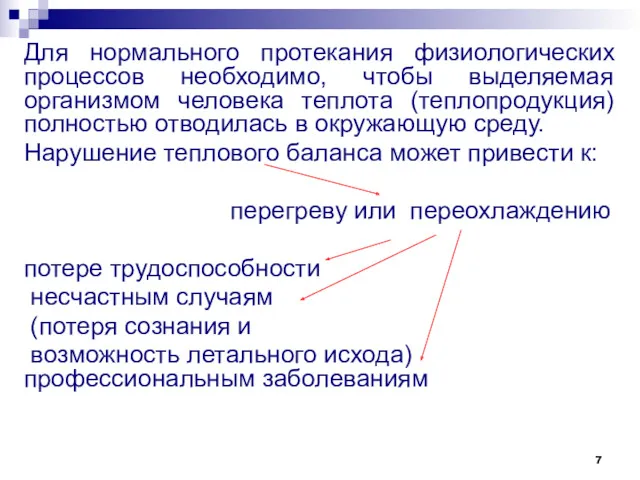 Для нормального протекания физиологических процессов необходимо, чтобы выделяемая организмом человека теплота (теплопродукция) полностью отводилась в окружающую среду.

Нарушение теплового баланса может привести к:

перегреву или переохлаждению

потере трудоспособности
несчастным случаям
(потеря сознания и
возможность летального исхода)
профессиональным заболеваниям

7